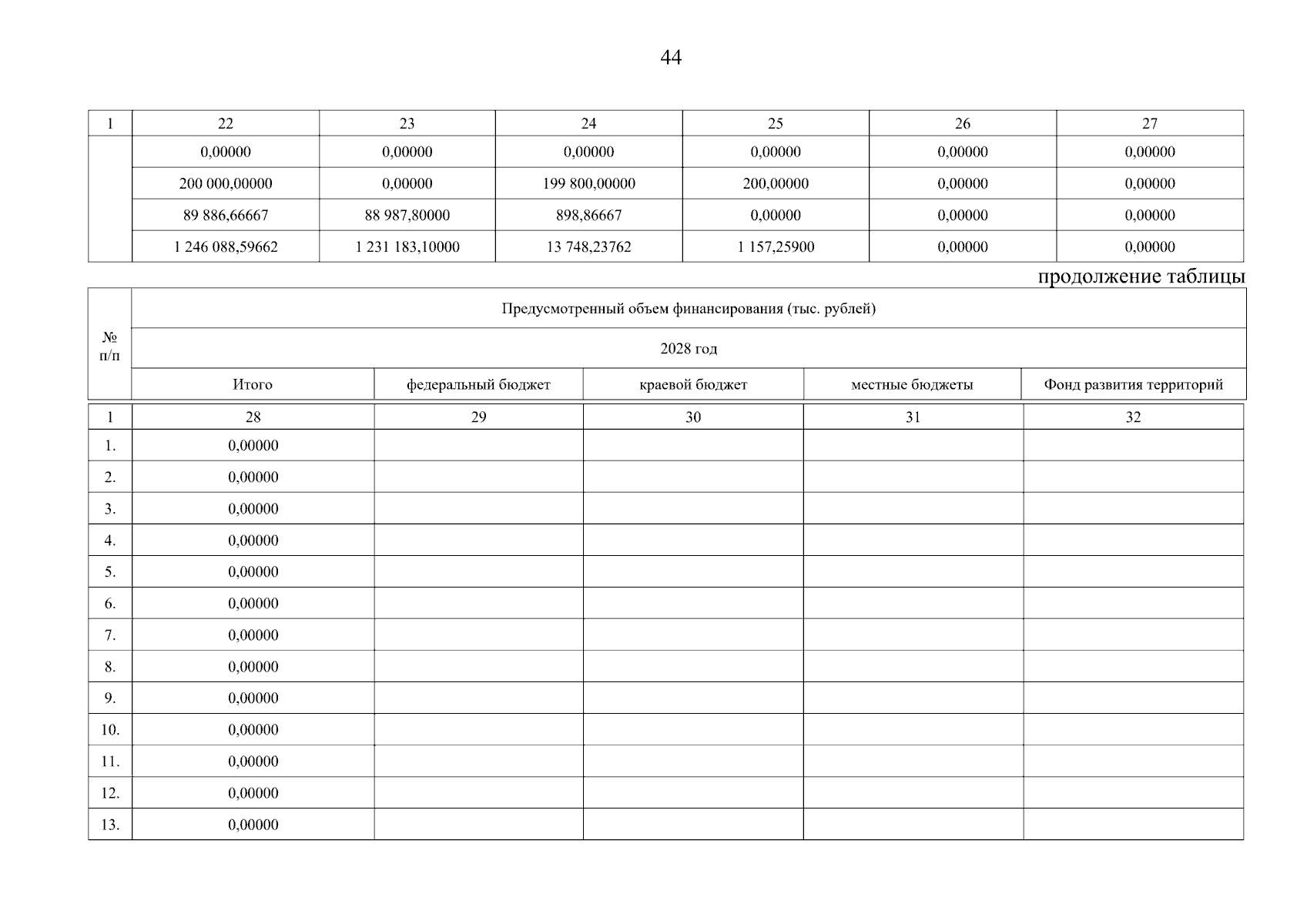 44

| 1 | 22 | 23 | 24 | 25 | 26 | 27 |
|---|---|---|---|---|---|---|
| | 0,00000 | 0,00000 | 0,00000 | 0,00000 | 0,00000 | 0,00000 |
| | 200 000,00000 | 0,00000 | 199 800,00000 | 200,00000 | 0,00000 | 0,00000 |
| | 89 886,66667 | 88 987,80000 | 898,86667 | 0,00000 | 0,00000 | 0,00000 |
| | 1 246 088,59662 | 1 231 183,10000 | 13 748,23762 | 1 157,25900 | 0,00000 | 0,00000 |

продолжение таблицы

| № п/п | Предусмотренный объем финансирования (тыс. рублей) | | | | |
|---|---|---|---|---|---|
| | 2028 год | | | | |
| | Итого | федеральный бюджет | краевой бюджет | местные бюджеты | Фонд развития территорий |
| 1 | 28 | 29 | 30 | 31 | 32 |
| 1. | 0,00000 | | | | |
| 2. | 0,00000 | | | | |
| 3. | 0,00000 | | | | |
| 4. | 0,00000 | | | | |
| 5. | 0,00000 | | | | |
| 6. | 0,00000 | | | | |
| 7. | 0,00000 | | | | |
| 8. | 0,00000 | | | | |
| 9. | 0,00000 | | | | |
| 10. | 0,00000 | | | | |
| 11. | 0,00000 | | | | |
| 12. | 0,00000 | | | | |
| 13. | 0,00000 | | | | |